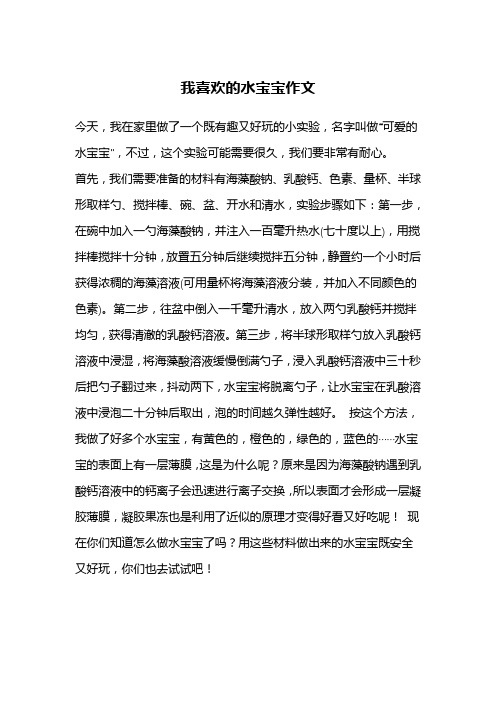 我喜欢的水宝宝作文

今天，我在家里做了一个既有趣又好玩的小实验，名字叫做“可爱的水宝宝”，不过，这个实验可能需要很久，我们要非常有耐心。

首先，我们需要准备的材料有海藻酸钠、乳酸钙、色素、量杯、半球形取样勺、搅拌棒、碗、盆、开水和清水，实验步骤如下：第一步，在碗中加入一勺海藻酸钠，并注入一百毫升热水(七十度以上)，用搅拌棒搅拌十分钟，放置五分钟后继续搅拌五分钟，静置约一个小时后获得浓稠的海藻溶液(可用量杯将海藻溶液分装，并加入不同颜色的色素)。第二步，往盆中倒入一千毫升清水，放入两勺乳酸钙并搅拌均匀，获得清澈的乳酸钙溶液。第三步，将半球形取样勺放入乳酸钙溶液中浸湿，将海藻酸溶液缓慢倒满勺子，浸入乳酸钙溶液中三十秒后把勺子翻过来，抖动两下，水宝宝将脱离勺子，让水宝宝在乳酸溶液中浸泡二十分钟后取出，泡的时间越久弹性越好。 按这个方法，我做了好多个水宝宝，有黄色的，橙色的，绿色的，蓝色的……水宝宝的表面上有一层薄膜，这是为什么呢？原来是因为海藻酸钠遇到乳酸钙溶液中的钙离子会迅速进行离子交换，所以表面才会形成一层凝胶薄膜，凝胶果冻也是利用了近似的原理才变得好看又好吃呢！ 现在你们知道怎么做水宝宝了吗？用这些材料做出来的水宝宝既安全又好玩，你们也去试试吧！